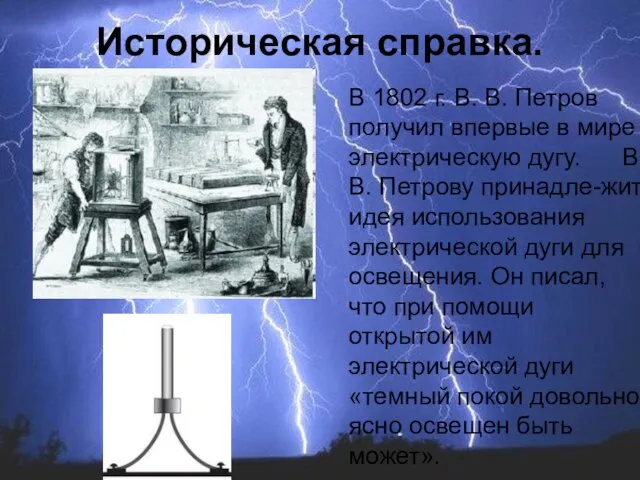 Историческая справка.

В 1802 г. В. В. Петров получил впервые в мире электрическую дугу. В. В. Петрову принадле-жит идея использования электрической дуги для освещения. Он писал, что при помощи открытой им электрической дуги «темный покой довольно ясно освещен быть может».